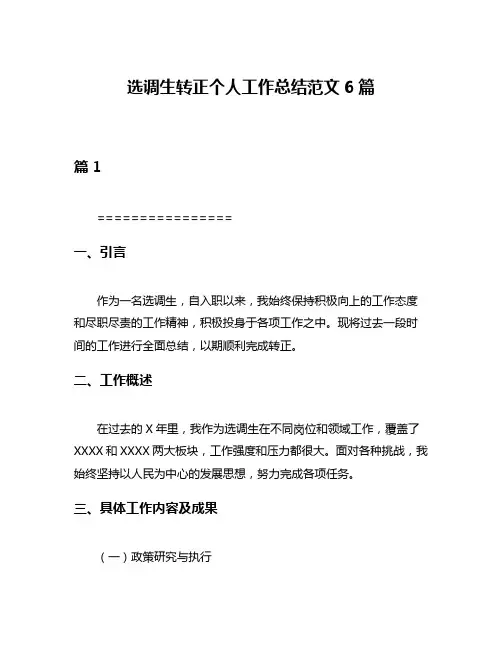 选调生转正个人工作总结范文 6 篇

篇 1

================

一、引言

作为一名选调生，自入职以来，我始终保持积极向上的工作态度和尽职尽责的工作精神，积极投身于各项工作之中。现将过去一段时间的工作进行全面总结，以期顺利完成转正。

二、工作概述

在过去的 X 年里，我作为选调生在不同岗位和领域工作，覆盖了 XXXX 和 XXXX 两大板块，工作强度和压力都很大。面对各种挑战，我始终坚持以人民为中心的发展思想，努力完成各项任务。

三、具体工作内容及成果

（一）政策研究与执行